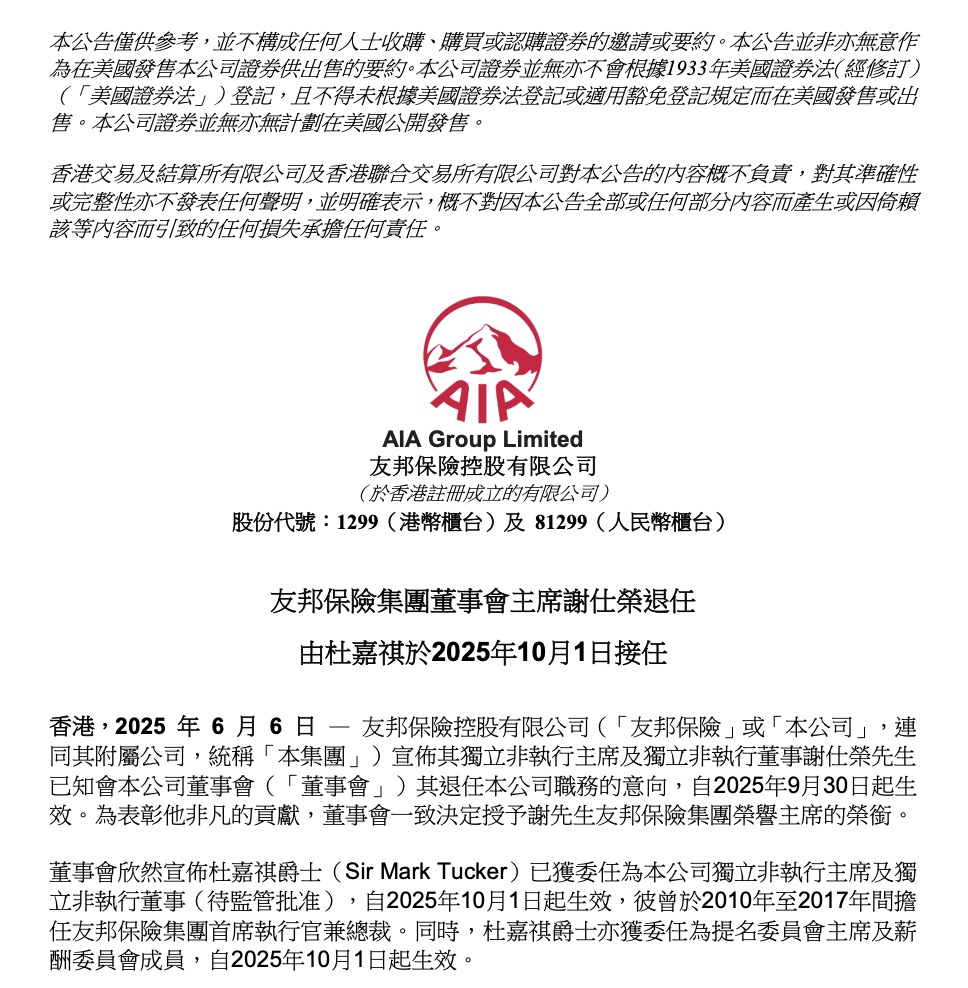 本公告僅供參考，並不構成任何人士收購、購買或認購證券的邀請或要約。本公告並非亦無意作為在美國發售本公司證券供出售的要約。本公司證券並無亦不會根據1933年美國證券法（經修訂）（「美國證券法」）登記，且不得未根據美國證券法登記或適用豁免登記規定而在美國發售或出售。本公司證券並無亦無計劃在美國公開發售。

香港交易及結算所有限公司及香港聯合交易所有限公司對本公告的內容概不負責，對其準確性或完整性亦不發表任何聲明，並明確表示，概不對因本公告全部或任何部分內容而產生或因倚賴該等內容而引致的任何損失承擔任何責任。

AIA

AIA Group Limited
友邦保險控股有限公司
（於香港註冊成立的有限公司）
股份代號：1299（港幣櫃台）及 81299（人民幣櫃台）

友邦保險集團董事會主席謝仕榮退任
由杜嘉祺於2025年10月1日接任

香港，2025 年 6 月 6 日 — 友邦保險控股有限公司（「友邦保險」或「本公司」，連同其附屬公司，統稱「本集團」）宣佈其獨立非執行主席及獨立非執行董事謝仕榮先生已知會本公司董事會（「董事會」）其退任本公司職務的意向，自2025年9月30日起生效。為表彰他非凡的貢獻，董事會一致決定授予謝先生友邦保險集團榮譽主席的榮銜。

董事會欣然宣佈杜嘉祺爵士（Sir Mark Tucker）已獲委任為本公司獨立非執行主席及獨立非執行董事（待監管批准），自2025年10月1日起生效，彼曾於2010年至2017年間擔任友邦保險集團首席執行官兼總裁。同時，杜嘉祺爵士亦獲委任為提名委員會主席及薪酬委員會成員，自2025年10月1日起生效。